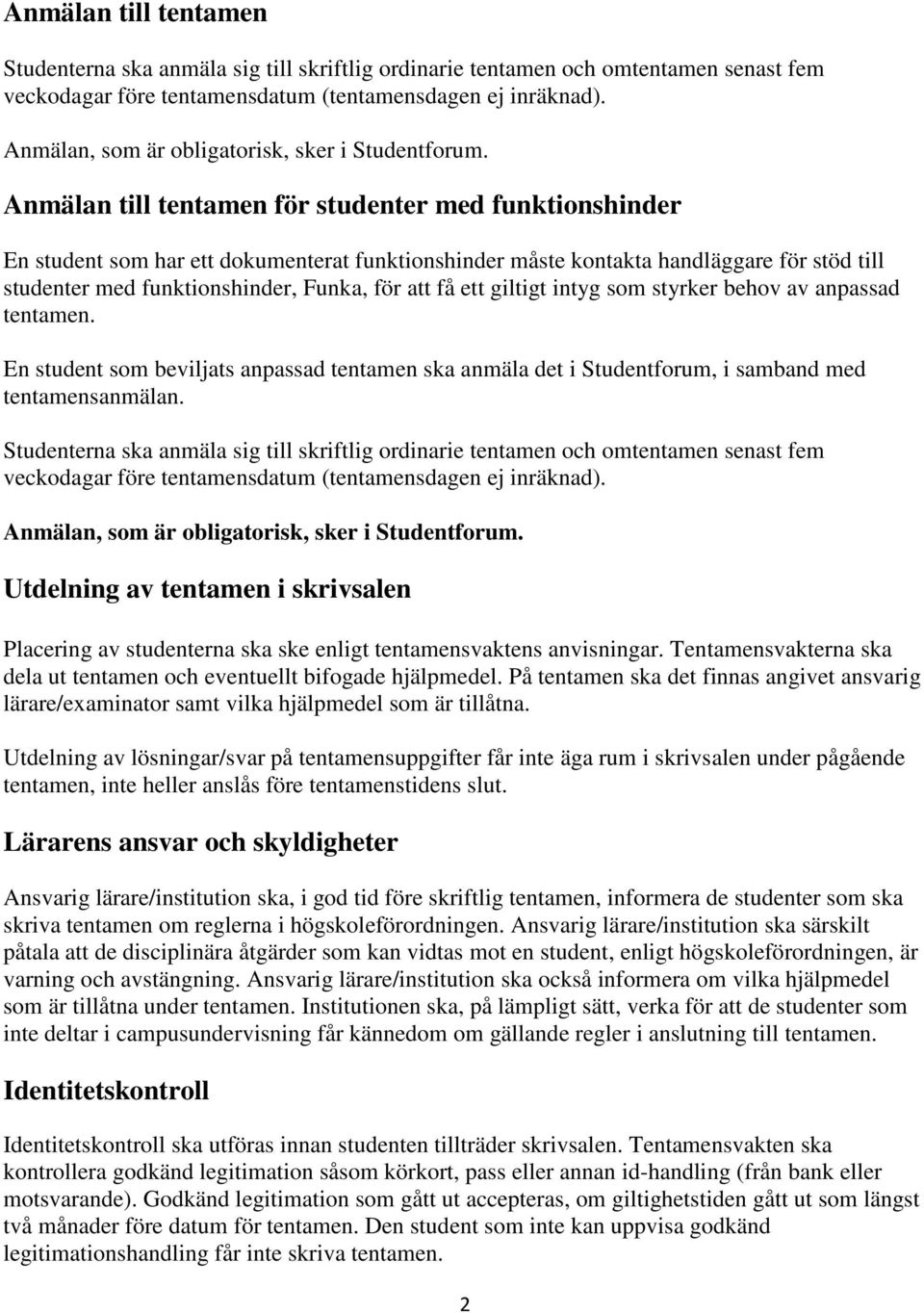 Anmälan till tentamen

Studenterna ska anmäla sig till skriftlig ordinarie tentamen och omtentamen senast fem veckodagar före tentamensdatum (tentamensdagen ej inräknad).

Anmälan, som är obligatorisk, sker i Studentforum.

Anmälan till tentamen för studenter med funktionshinder

En student som har ett dokumenterat funktionshinder måste kontakta handläggare för stöd till studenter med funktionshinder, Funka, för att få ett giltigt intyg som styrker behov av anpassad tentamen.

En student som beviljats anpassad tentamen ska anmäla det i Studentforum, i samband med tentamensanmälan.

Studenterna ska anmäla sig till skriftlig ordinarie tentamen och omtentamen senast fem veckodagar före tentamensdatum (tentamensdagen ej inräknad).

Anmälan, som är obligatorisk, sker i Studentforum.

Utdelning av tentamen i skrivsalen

Placering av studenterna ska ske enligt tentamensvaktens anvisningar. Tentamensvakterna ska dela ut tentamen och eventuellt bifogade hjälpmedel. På tentamen ska det finnas angivet ansvarig lärare/examinator samt vilka hjälpmedel som är tillåtna.

Utdelning av lösningar/svar på tentamensuppgifter får inte äga rum i skrivsalen under pågående tentamen, inte heller anslås före tentamenstidens slut.

Lärarens ansvar och skyldigheter

Ansvarig lärare/institution ska, i god tid före skriftlig tentamen, informera de studenter som ska skriva tentamen om reglerna i högskoleförordningen. Ansvarig lärare/institution ska särskilt påtala att de disciplinära åtgärder som kan vidtas mot en student, enligt högskoleförordningen, är varning och avstängning. Ansvarig lärare/institution ska också informera om vilka hjälpmedel som är tillåtna under tentamen. Institutionen ska, på lämpligt sätt, verka för att de studenter som inte deltar i campusundervisning får kännedom om gällande regler i anslutning till tentamen.

Identitetskontroll

Identitetskontroll ska utföras innan studenten tillträder skrivsalen. Tentamensvakten ska kontrollera godkänd legitimation såsom körkort, pass eller annan id-handling (från bank eller motsvarande). Godkänd legitimation som gått ut accepteras, om giltighetstiden gått ut som längst två månader före datum för tentamen. Den student som inte kan uppvisa godkänd legitimationshandling får inte skriva tentamen.

2